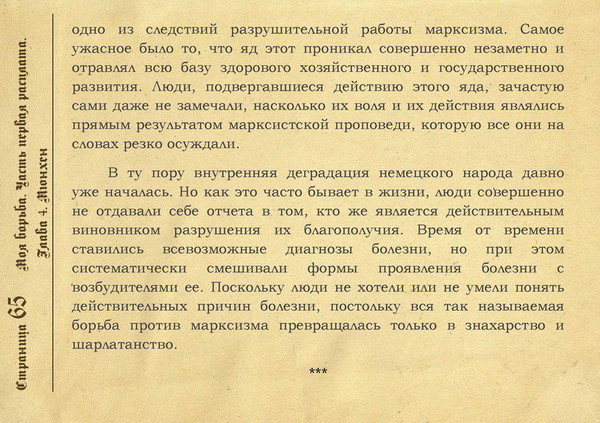 Страница 65 Моя борьба. Часть первая расплата. Глава 4. Мюнхен

одно из следствий разрушительной работы марксизма. Самое ужасное было то, что яд этот проникал совершенно незаметно и отравлял всю базу здорового хозяйственного и государственного развития. Люди, подвергавшиеся действию этого яда, зачастую сами даже не замечали, насколько их воля и их действия являлись прямым результатом марксистской проповеди, которую все они на словах резко осуждали.

В ту пору внутренняя деградация немецкого народа давно уже началась. Но как это часто бывает в жизни, люди совершенно не отдавали себе отчета в том, кто же является действительным виновником разрушения их благополучия. Время от времени ставились всевозможные диагнозы болезни, но при этом систематически смешивали формы проявления болезни с возбудителями ее. Поскольку люди не хотели или не умели понять действительных причин болезни, постольку вся так называемая борьба против марксизма превращалась только в знахарство и шарлатанство.

***